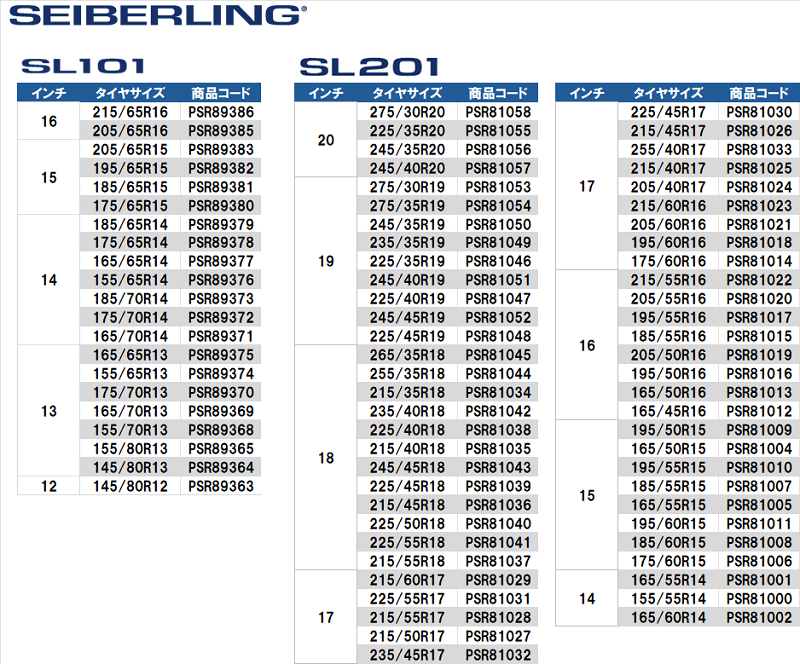 SEIBERLING®

SL101

| インチ | タイヤサイズ | 商品コード |
|---|---|---|
| 16 | 215/65R16 | PSR89386 |
| | 205/65R16 | PSR89385 |
| 15 | 205/65R15 | PSR89383 |
| | 195/65R15 | PSR89382 |
| | 185/65R15 | PSR89381 |
| | 175/65R15 | PSR89380 |
| 14 | 185/65R14 | PSR89379 |
| | 175/65R14 | PSR89378 |
| | 165/65R14 | PSR89377 |
| | 155/65R14 | PSR89376 |
| | 185/70R14 | PSR89373 |
| | 175/70R14 | PSR89372 |
| | 165/70R14 | PSR89371 |
| 13 | 165/65R13 | PSR89375 |
| | 155/65R13 | PSR89374 |
| | 175/70R13 | PSR89370 |
| | 165/70R13 | PSR89369 |
| | 155/70R13 | PSR89368 |
| | 155/80R13 | PSR89365 |
| | 145/80R13 | PSR89364 |
| 12 | 145/80R12 | PSR89363 |

SL201

| インチ | タイヤサイズ | 商品コード |
|---|---|---|
| 20 | 275/30R20 | PSR81058 |
| | 225/35R20 | PSR81055 |
| | 245/35R20 | PSR81056 |
| | 245/40R20 | PSR81057 |
| 19 | 275/30R19 | PSR81053 |
| | 275/35R19 | PSR81054 |
| | 245/35R19 | PSR81050 |
| | 235/35R19 | PSR81049 |
| | 225/35R19 | PSR81046 |
| | 245/40R19 | PSR81051 |
| | 225/40R19 | PSR81047 |
| | 245/45R19 | PSR81052 |
| | 225/45R19 | PSR81048 |
| 18 | 265/35R18 | PSR81045 |
| | 255/35R18 | PSR81044 |
| | 215/35R18 | PSR81034 |
| | 235/40R18 | PSR81042 |
| | 225/40R18 | PSR81038 |
| | 215/40R18 | PSR81035 |
| | 245/45R18 | PSR81043 |
| | 225/45R18 | PSR81039 |
| | 215/45R18 | PSR81036 |
| | 225/50R18 | PSR81040 |
| | 225/55R18 | PSR81041 |
| | 215/55R18 | PSR81037 |
| 17 | 215/60R17 | PSR81029 |
| | 225/55R17 | PSR81031 |
| | 215/55R17 | PSR81028 |
| | 215/50R17 | PSR81027 |
| | 235/45R17 | PSR81032 |

| インチ | タイヤサイズ | 商品コード |
|---|---|---|
| 17 | 225/45R17 | PSR81030 |
| | 215/45R17 | PSR81026 |
| | 255/40R17 | PSR81033 |
| | 215/40R17 | PSR81025 |
| | 205/40R17 | PSR81024 |
| | 215/60R16 | PSR81023 |
| | 205/60R16 | PSR81021 |
| | 195/60R16 | PSR81018 |
| | 175/60R16 | PSR81014 |
| 16 | 215/55R16 | PSR81022 |
| | 205/55R16 | PSR81020 |
| | 195/55R16 | PSR81017 |
| | 185/55R16 | PSR81015 |
| | 205/50R16 | PSR81019 |
| | 195/50R16 | PSR81016 |
| | 165/50R16 | PSR81013 |
| | 165/45R16 | PSR81012 |
| 15 | 195/50R15 | PSR81009 |
| | 165/50R15 | PSR81004 |
| | 195/55R15 | PSR81010 |
| | 185/55R15 | PSR81007 |
| | 165/55R15 | PSR81005 |
| | 195/60R15 | PSR81011 |
| | 185/60R15 | PSR81008 |
| | 175/60R15 | PSR81006 |
| 14 | 165/55R14 | PSR81001 |
| | 155/55R14 | PSR81000 |
| | 165/60R14 | PSR81002 |